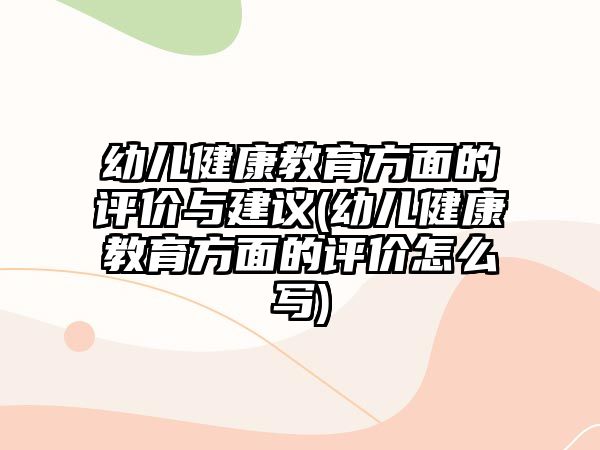 幼儿健康教育方面的评价与建议(幼儿健康教育方面的评价怎么写)